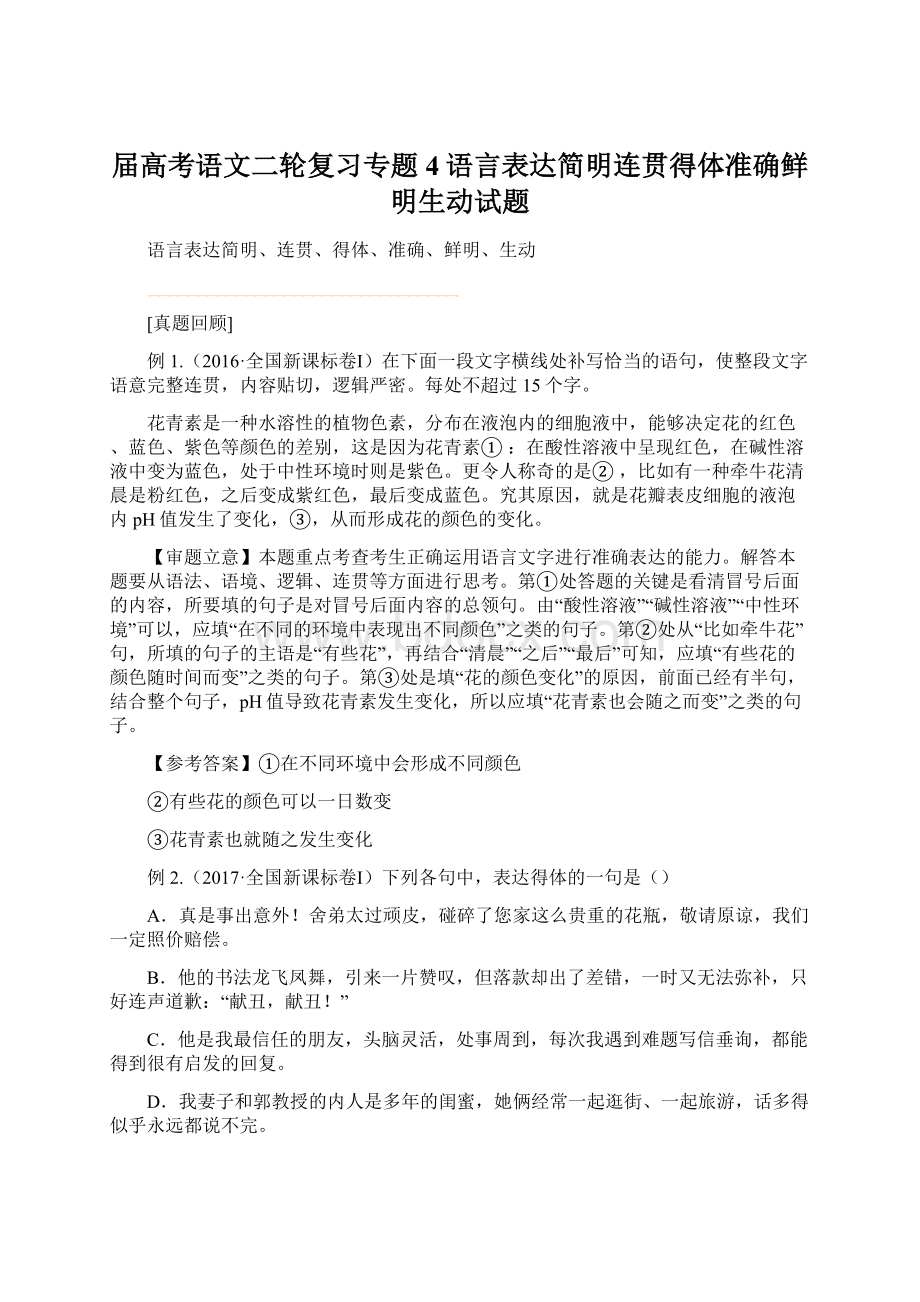 届高考语文二轮复习专题 4 语言表达简明连贯得体准确鲜明生动试题

语言表达简明、连贯、得体、准确、鲜明、生动

[真题回顾]

例 1.（2016·全国新课标卷I）在下面一段文字横线处补写恰当的语句，使整段文字语意完整连贯，内容贴切，逻辑严密。每处不超过 15 个字。

花青素是一种水溶性的植物色素，分布在液泡内的细胞液中，能够决定花的红色、蓝色、紫色等颜色的差别，这是因为花青素①：在酸性溶液中呈现红色，在碱性溶液中变为蓝色，处于中性环境时则是紫色。更令人称奇的是②，比如有一种牵牛花清晨是粉红色，之后变成紫红色，最后变成蓝色。究其原因，就是花瓣表皮细胞的液泡内 pH 值发生了变化，③，从而形成花的颜色的变化。

【审题立意】本题重点考查考生正确运用语言文字进行准确表达的能力。解答本题要从语法、语境、逻辑、连贯等方面进行思考。第①处答题的关键是看清冒号后面的内容，所要填的句子是对冒号后面内容的总领句。由“酸性溶液”“碱性溶液”“中性环境”可以，应填“在不同的环境中表现出不同颜色”之类的句子。第②处从“比如牵牛花”句，所填的句子的主语是“有些花”，再结合“清晨”“之后”“最后”可知，应填“有些花的颜色随时间而变”之类的句子。第③处是填“花的颜色变化”的原因，前面已经有半句，结合整个句子，pH 值导致花青素发生变化，所以应填“花青素也会随之而变”之类的句子。

【参考答案】①在不同环境中会形成不同颜色

②有些花的颜色可以一日数变

③花青素也就随之发生变化

例 2.（2017·全国新课标卷I）下列各句中，表达得体的一句是（）

A．真是事出意外！舍弟太过顽皮，碰碎了您家这么贵重的花瓶，敬请原谅，我们一定照价赔偿。

B．他的书法龙飞凤舞，引来一片赞叹，但落款却出了差错，一时又无法弥补，只好连声道歉：“献丑，献丑！”

C．他是我最信任的朋友，头脑灵活，处事周到，每次我遇到难题写信垂询，都能得到很有启发的回复。

D．我妻子和郭教授的内人是多年的闺蜜，她俩经常一起逛街、一起旅游，话多得似乎永远都说不完。